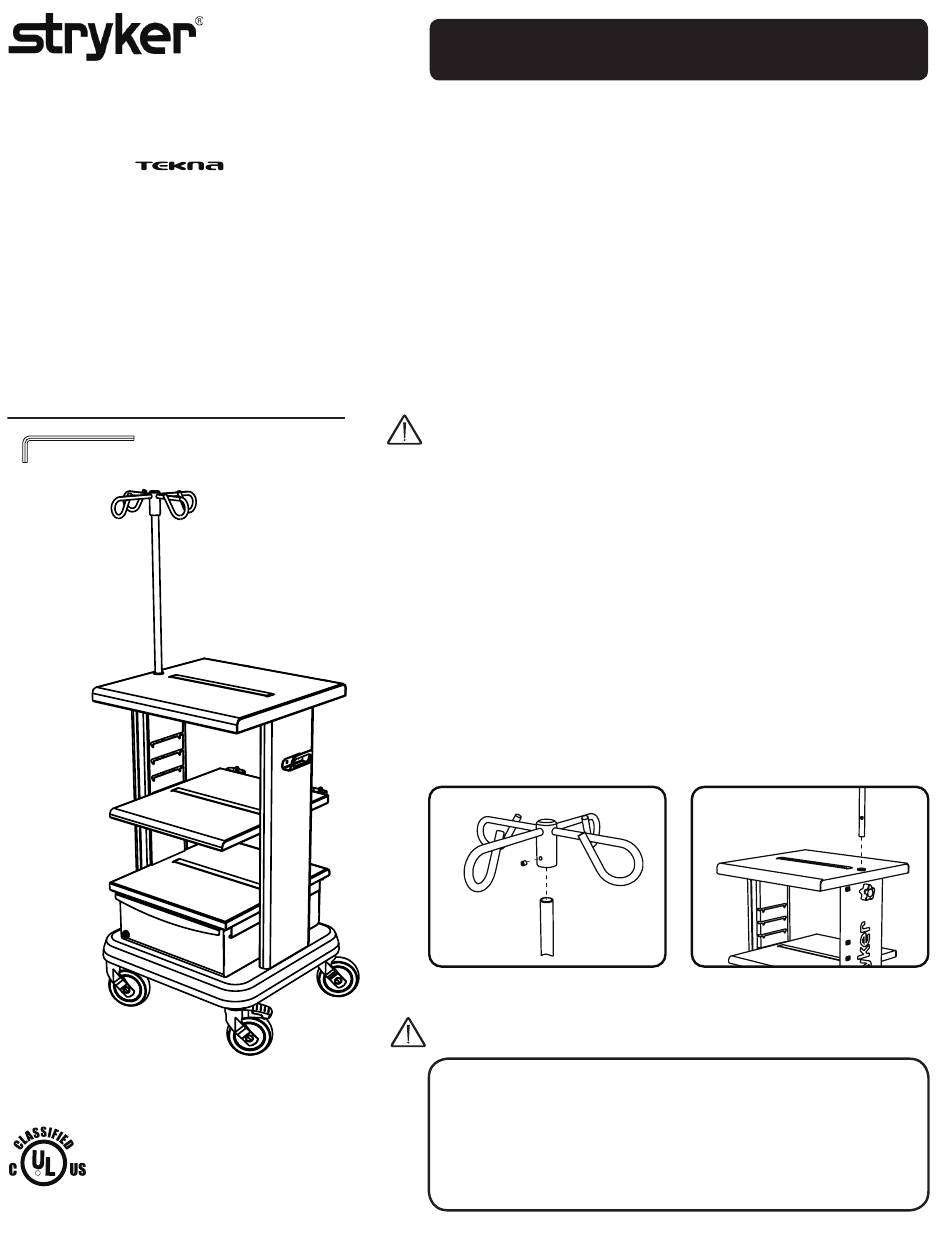 stryker®

TEKNA

stryker

CLASSIFIED
C UL US